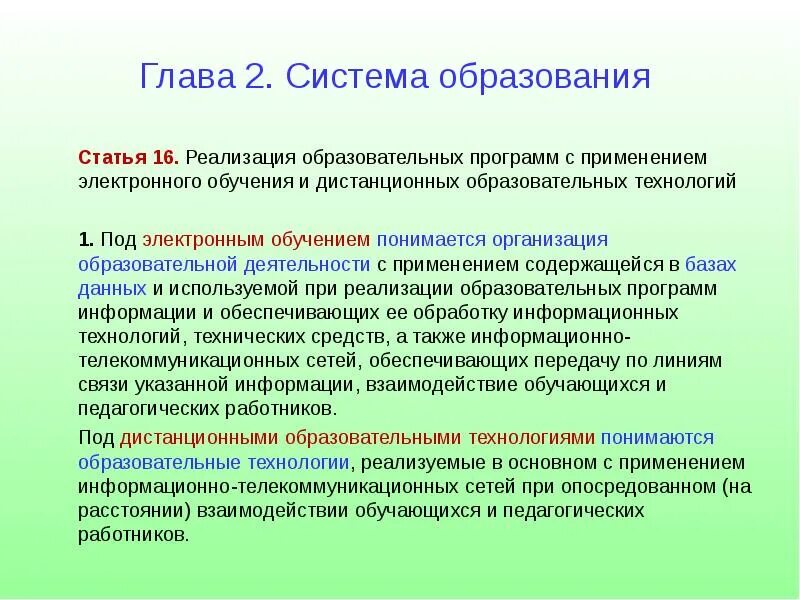 Глава 2. Система образования

Статья 16. Реализация образовательных программ с применением электронного обучения и дистанционных образовательных технологий

1. Под электронным обучением понимается организация образовательной деятельности с применением содержащейся в базах данных и используемой при реализации образовательных программ информации и обеспечивающих ее обработку информационных технологий, технических средств, а также информационно-телекоммуникационных сетей, обеспечивающих передачу по линиям связи указанной информации, взаимодействие обучающихся и педагогических работников.

Под дистанционными образовательными технологиями понимаются образовательные технологии, реализуемые в основном с применением информационно-телекоммуникационных сетей при опосредованном (на расстоянии) взаимодействии обучающихся и педагогических работников.